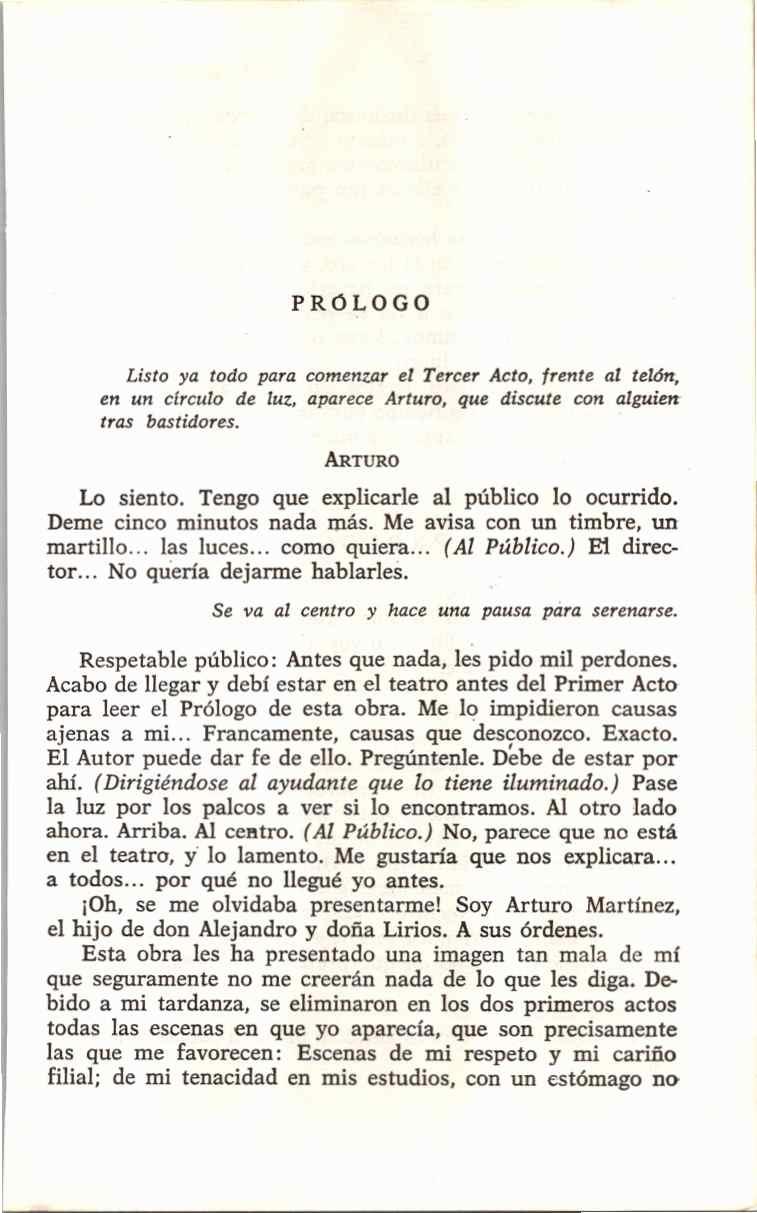 PRÓLOGO

Listo ya todo para comenzar el Tercer Acto, frente al telón, en un círculo de luz, aparece Arturo, que discute con alguien tras bastidores.

ARTURO

Lo siento. Tengo que explicarle al público lo ocurrido. Deme cinco minutos nada más. Me avisa con un timbre, un martillo... las luces... como quiera... (Al Público.) El director... No quería dejarme hablarles.

Se va al centro y hace una pausa para serenarse.

Respetable público: Antes que nada, les pido mil perdones. Acabo de llegar y debí estar en el teatro antes del Primer Acto para leer el Prólogo de esta obra. Me lo impidieron causas ajenas a mi... Francamente, causas que desconozco. Exacto. El Autor puede dar fe de ello. Pregúntenle. Debe de estar por ahí. (Dirigiéndose al ayudante que lo tiene iluminado.) Pase la luz por los palcos a ver si lo encontramos. Al otro lado ahora. Arriba. Al centro. (Al Público.) No, parece que no está en el teatro, y lo lamento. Me gustaría que nos explicara... a todos... por qué no llegué yo antes.

¡Oh, se me olvidaba presentarme! Soy Arturo Martínez, el hijo de don Alejandro y doña Lirios. A sus órdenes.

Esta obra les ha presentado una imagen tan mala de mí que seguramente no me creerán nada de lo que les diga. Debido a mi tardanza, se eliminaron en los dos primeros actos todas las escenas en que yo aparecía, que son precisamente las que me favorecen: Escenas de mi respeto y mi cariño filial; de mi tenacidad en mis estudios, con un estómago no